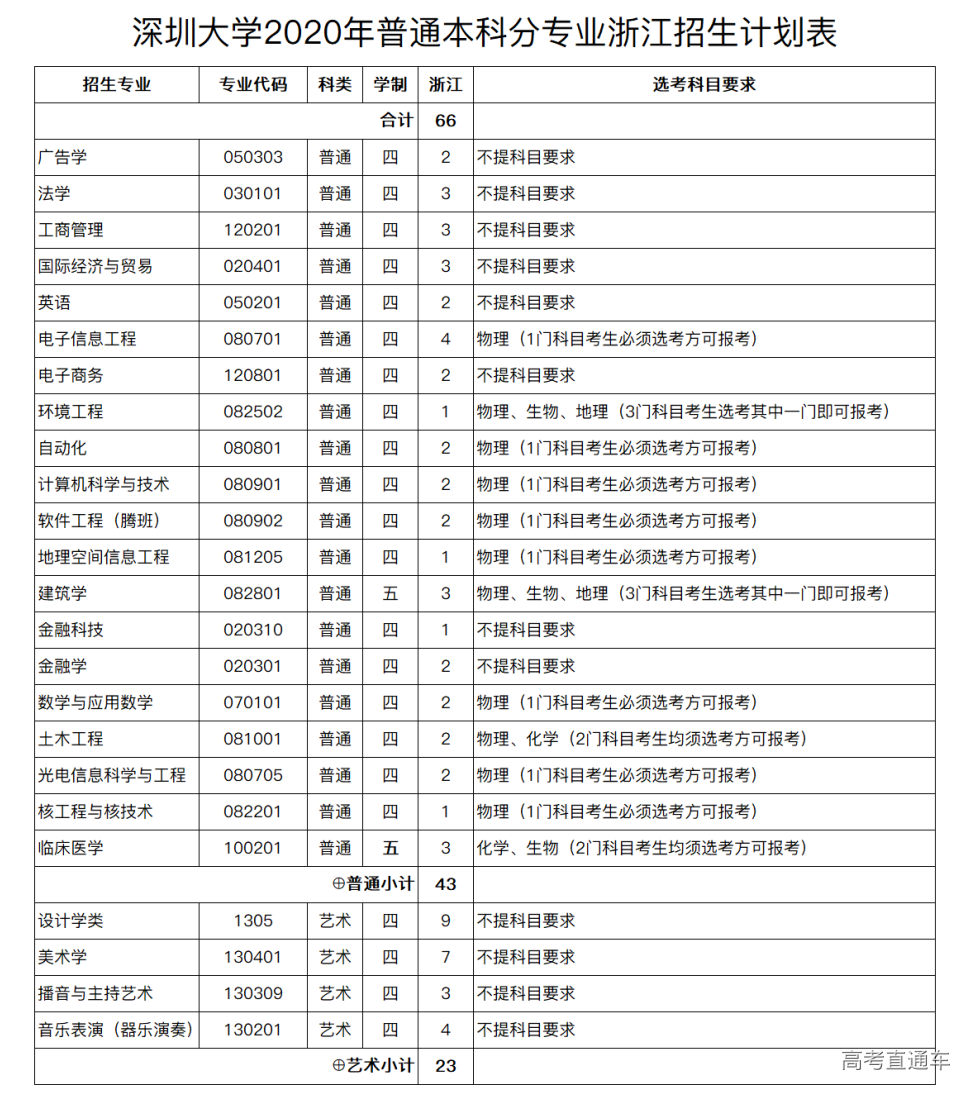 深圳大学2020年普通本科分专业浙江招生计划表

| 招生专业 | 专业代码 | 科类 | 学制 | 浙江 | 选考科目要求 |
|---|---|---|---|---|---|
| 合计 | | | | 66 | |
| 广告学 | 050303 | 普通 | 四 | 2 | 不提科目要求 |
| 法学 | 030101 | 普通 | 四 | 3 | 不提科目要求 |
| 工商管理 | 120201 | 普通 | 四 | 3 | 不提科目要求 |
| 国际经济与贸易 | 020401 | 普通 | 四 | 3 | 不提科目要求 |
| 英语 | 050201 | 普通 | 四 | 2 | 不提科目要求 |
| 电子信息工程 | 080701 | 普通 | 四 | 4 | 物理（1门科目考生必须选考方可报考） |
| 电子商务 | 120801 | 普通 | 四 | 2 | 不提科目要求 |
| 环境工程 | 082502 | 普通 | 四 | 1 | 物理、生物、地理（3门科目考生选考其中一门即可报考） |
| 自动化 | 080801 | 普通 | 四 | 2 | 物理（1门科目考生必须选考方可报考） |
| 计算机科学与技术 | 080901 | 普通 | 四 | 2 | 物理（1门科目考生必须选考方可报考） |
| 软件工程（腾班） | 080902 | 普通 | 四 | 2 | 物理（1门科目考生必须选考方可报考） |
| 地理空间信息工程 | 081205 | 普通 | 四 | 1 | 物理（1门科目考生必须选考方可报考） |
| 建筑学 | 082801 | 普通 | 五 | 3 | 物理、生物、地理（3门科目考生选考其中一门即可报考） |
| 金融科技 | 020310 | 普通 | 四 | 1 | 不提科目要求 |
| 金融学 | 020301 | 普通 | 四 | 2 | 不提科目要求 |
| 数学与应用数学 | 070101 | 普通 | 四 | 2 | 物理（1门科目考生必须选考方可报考） |
| 土木工程 | 081001 | 普通 | 四 | 2 | 物理、化学（2门科目考生均须选考方可报考） |
| 光电信息科学与工程 | 080705 | 普通 | 四 | 2 | 物理（1门科目考生必须选考方可报考） |
| 核工程与核技术 | 082201 | 普通 | 四 | 1 | 物理（1门科目考生必须选考方可报考） |
| 临床医学 | 100201 | 普通 | 五 | 3 | 化学、生物（2门科目考生均须选考方可报考） |
| ⊕普通小计 | | | | 43 | |
| 设计学类 | 1305 | 艺术 | 四 | 9 | 不提科目要求 |
| 美术学 | 130401 | 艺术 | 四 | 7 | 不提科目要求 |
| 播音与主持艺术 | 130309 | 艺术 | 四 | 3 | 不提科目要求 |
| 音乐表演（器乐演奏） | 130201 | 艺术 | 四 | 4 | 不提科目要求 |
| ⊕艺术小计 | | | | 23 | |

高考直通车